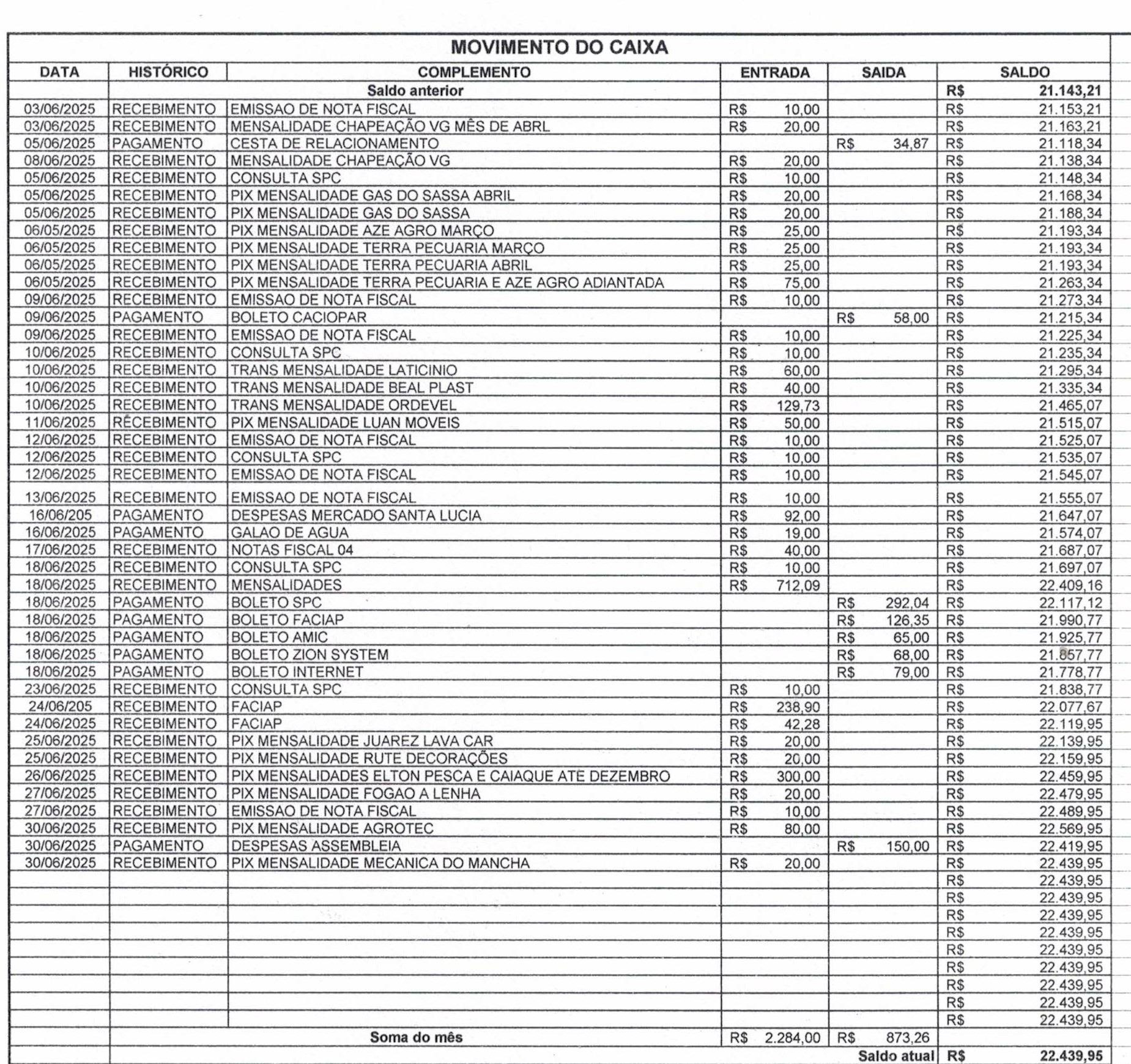 MOVIMENTO DO CAIXA

| DATA | HISTÓRICO | COMPLEMENTO | ENTRADA | SAIDA | SALDO |
|---|---|---|---|---|---|
| | | Saldo anterior | | | R$ 21.143,21 |
| 03/06/2025 | RECEBIMENTO | EMISSAO DE NOTA FISCAL | R$ 10,00 | | R$ 21.153,21 |
| 03/06/2025 | RECEBIMENTO | MENSALIDADE CHAPEAÇÃO VG MÊS DE ABRL | R$ 20,00 | | R$ 21.163,21 |
| 05/06/2025 | PAGAMENTO | CESTA DE RELACIONAMENTO | | R$ 34,87 | R$ 21.118,34 |
| 08/06/2025 | RECEBIMENTO | MENSALIDADE CHAPEAÇÃO VG | R$ 20,00 | | R$ 21.138,34 |
| 05/06/2025 | RECEBIMENTO | CONSULTA SPC | R$ 10,00 | | R$ 21.148,34 |
| 05/06/2025 | RECEBIMENTO | PIX MENSALIDADE GAS DO SASSA ABRIL | R$ 20,00 | | R$ 21.168,34 |
| 05/06/2025 | RECEBIMENTO | PIX MENSALIDADE GAS DO SASSA | R$ 20,00 | | R$ 21.188,34 |
| 06/05/2025 | RECEBIMENTO | PIX MENSALIDADE AZE AGRO MARÇO | R$ 25,00 | | R$ 21.193,34 |
| 06/05/2025 | RECEBIMENTO | PIX MENSALIDADE TERRA PECUARIA MARÇO | R$ 25,00 | | R$ 21.193,34 |
| 06/05/2025 | RECEBIMENTO | PIX MENSALIDADE TERRA PECUARIA ABRIL | R$ 25,00 | | R$ 21.193,34 |
| 06/05/2025 | RECEBIMENTO | PIX MENSALIDADE TERRA PECUARIA E AZE AGRO ADIANTADA | R$ 75,00 | | R$ 21.263,34 |
| 09/06/2025 | RECEBIMENTO | EMISSAO DE NOTA FISCAL | R$ 10,00 | | R$ 21.273,34 |
| 09/06/2025 | PAGAMENTO | BOLETO CACIOPAR | | R$ 58,00 | R$ 21.215,34 |
| 09/06/2025 | RECEBIMENTO | EMISSAO DE NOTA FISCAL | R$ 10,00 | | R$ 21.225,34 |
| 10/06/2025 | RECEBIMENTO | CONSULTA SPC | R$ 10,00 | | R$ 21.235,34 |
| 10/06/2025 | RECEBIMENTO | TRANS MENSALIDADE LATICINIO | R$ 60,00 | | R$ 21.295,34 |
| 10/06/2025 | RECEBIMENTO | TRANS MENSALIDADE BEAL PLAST | R$ 40,00 | | R$ 21.335,34 |
| 10/06/2025 | RECEBIMENTO | TRANS MENSALIDADE ORDEVEL | R$ 129,73 | | R$ 21.465,07 |
| 11/06/2025 | RECEBIMENTO | PIX MENSALIDADE LUAN MOVEIS | R$ 50,00 | | R$ 21.515,07 |
| 12/06/2025 | RECEBIMENTO | EMISSAO DE NOTA FISCAL | R$ 10,00 | | R$ 21.525,07 |
| 12/06/2025 | RECEBIMENTO | CONSULTA SPC | R$ 10,00 | | R$ 21.535,07 |
| 12/06/2025 | RECEBIMENTO | EMISSAO DE NOTA FISCAL | R$ 10,00 | | R$ 21.545,07 |
| 13/06/2025 | RECEBIMENTO | EMISSAO DE NOTA FISCAL | R$ 10,00 | | R$ 21.555,07 |
| 16/06/205 | PAGAMENTO | DESPESAS MERCADO SANTA LUCIA | R$ 92,00 | | R$ 21.647,07 |
| 16/06/2025 | PAGAMENTO | GALAO DE AGUA | R$ 19,00 | | R$ 21.574,07 |
| 17/06/2025 | RECEBIMENTO | NOTAS FISCAL 04 | R$ 40,00 | | R$ 21.687,07 |
| 18/06/2025 | RECEBIMENTO | CONSULTA SPC | R$ 10,00 | | R$ 21.697,07 |
| 18/06/2025 | RECEBIMENTO | MENSALIDADES | R$ 712,09 | | R$ 22.409,16 |
| 18/06/2025 | PAGAMENTO | BOLETO SPC | | R$ 292,04 | R$ 22.117,12 |
| 18/06/2025 | PAGAMENTO | BOLETO FACIAP | | R$ 126,35 | R$ 21.990,77 |
| 18/06/2025 | PAGAMENTO | BOLETO AMIC | | R$ 65,00 | R$ 21.925,77 |
| 18/06/2025 | PAGAMENTO | BOLETO ZION SYSTEM | | R$ 68,00 | R$ 21.857,77 |
| 18/06/2025 | PAGAMENTO | BOLETO INTERNET | | R$ 79,00 | R$ 21.778,77 |
| 23/06/2025 | RECEBIMENTO | CONSULTA SPC | R$ 10,00 | | R$ 21.838,77 |
| 24/06/205 | RECEBIMENTO | FACIAP | R$ 238,90 | | R$ 22.077,67 |
| 24/06/2025 | RECEBIMENTO | FACIAP | R$ 42,28 | | R$ 22.119,95 |
| 25/06/2025 | RECEBIMENTO | PIX MENSALIDADE JUAREZ LAVA CAR | R$ 20,00 | | R$ 22.139,95 |
| 25/06/2025 | RECEBIMENTO | PIX MENSALIDADE RUTE DECORAÇÕES | R$ 20,00 | | R$ 22.159,95 |
| 26/06/2025 | RECEBIMENTO | PIX MENSALIDADES ELTON PESCA E CAIAQUE ATE DEZEMBRO | R$ 300,00 | | R$ 22.459,95 |
| 27/06/2025 | RECEBIMENTO | PIX MENSALIDADE FOGAO A LENHA | R$ 20,00 | | R$ 22.479,95 |
| 27/06/2025 | RECEBIMENTO | EMISSAO DE NOTA FISCAL | R$ 10,00 | | R$ 22.489,95 |
| 30/06/2025 | RECEBIMENTO | PIX MENSALIDADE AGROTEC | R$ 80,00 | | R$ 22.569,95 |
| 30/06/2025 | PAGAMENTO | DESPESAS ASSEMBLEIA | | R$ 150,00 | R$ 22.419,95 |
| 30/06/2025 | RECEBIMENTO | PIX MENSALIDADE MECANICA DO MANCHA | R$ 20,00 | | R$ 22.439,95 |
| | | | | | R$ 22.439,95 |
| | | | | | R$ 22.439,95 |
| | | | | | R$ 22.439,95 |
| | | | | | R$ 22.439,95 |
| | | | | | R$ 22.439,95 |
| | | | | | R$ 22.439,95 |
| | | | | | R$ 22.439,95 |
| | | | | | R$ 22.439,95 |
| | | | | | R$ 22.439,95 |
| | | Soma do mês | R$ 2.284,00 | R$ 873,26 | |
| | | | | Saldo atual | R$ 22.439,95 |